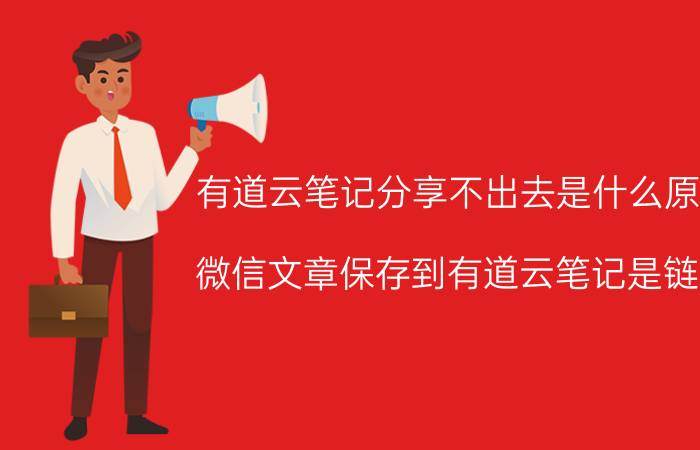 有道云笔记分享不出去是什么原

微信文章保存到有道云笔记是链